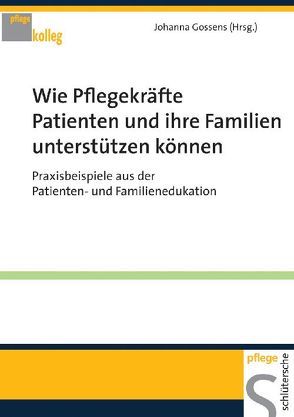 pflege
kolleg

Johanna Gossens (Hrsg.)

Wie Pflegekräfte Patienten und ihre Familien unterstützen können

Praxisbeispiele aus der Patienten- und Familienedukation

pflege

schlütersche